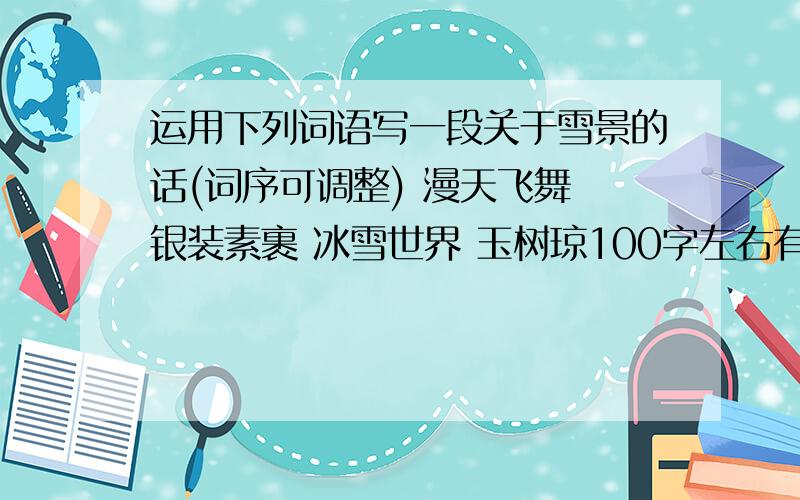 运用下列词语写一段关于雪景的话(词序可调整) 漫天飞舞 银装素裹 冰雪世界 玉树琼100字左右有